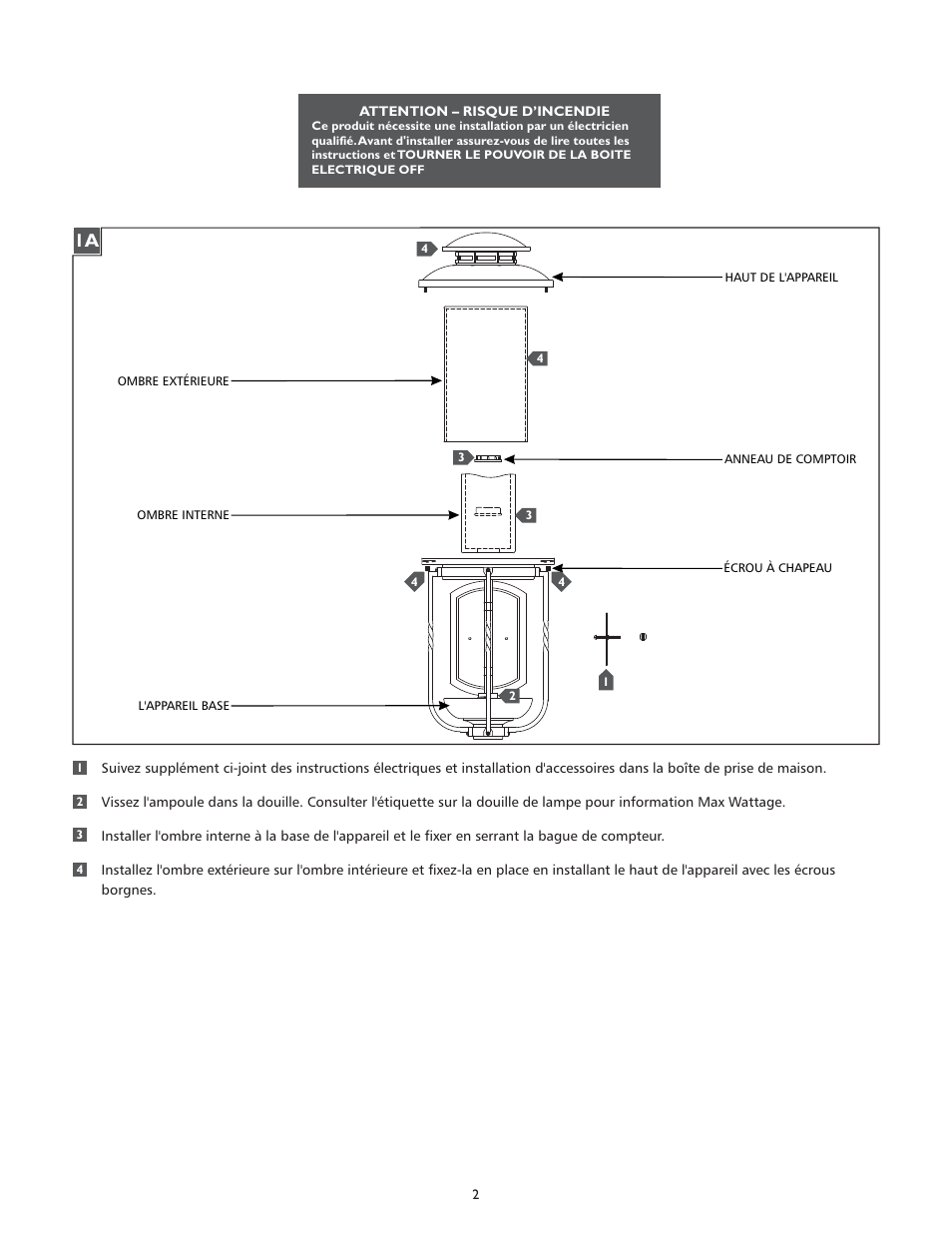 ATTENTION – RISQUE D'INCENDIE
Ce produit nécessite une installation par un électricien qualifié. Avant d'installer assurez-vous de lire toutes les instructions et TOURNER LE POUVOIR DE LA BOITE ELECTRIQUE OFF

1A

4

HAUT DE L'APPAREIL

4

OMBRE EXTÉRIEURE

3

ANNEAU DE COMPTOIR

OMBRE INTERNE

3

ÉCROU À CHAPEAU

4

4

1

2

L'APPAREIL BASE

1 Suivez supplément ci-joint des instructions électriques et installation d'accessoires dans la boîte de prise de maison.

2 Vissez l'ampoule dans la douille. Consulter l'étiquette sur la douille de lampe pour information Max Wattage.

3 Installer l'ombre interne à la base de l'appareil et le fixer en serrant la bague de compteur.

4 Installez l'ombre extérieure sur l'ombre intérieure et fixez-la en place en installant le haut de l'appareil avec les écrous borgnes.

2